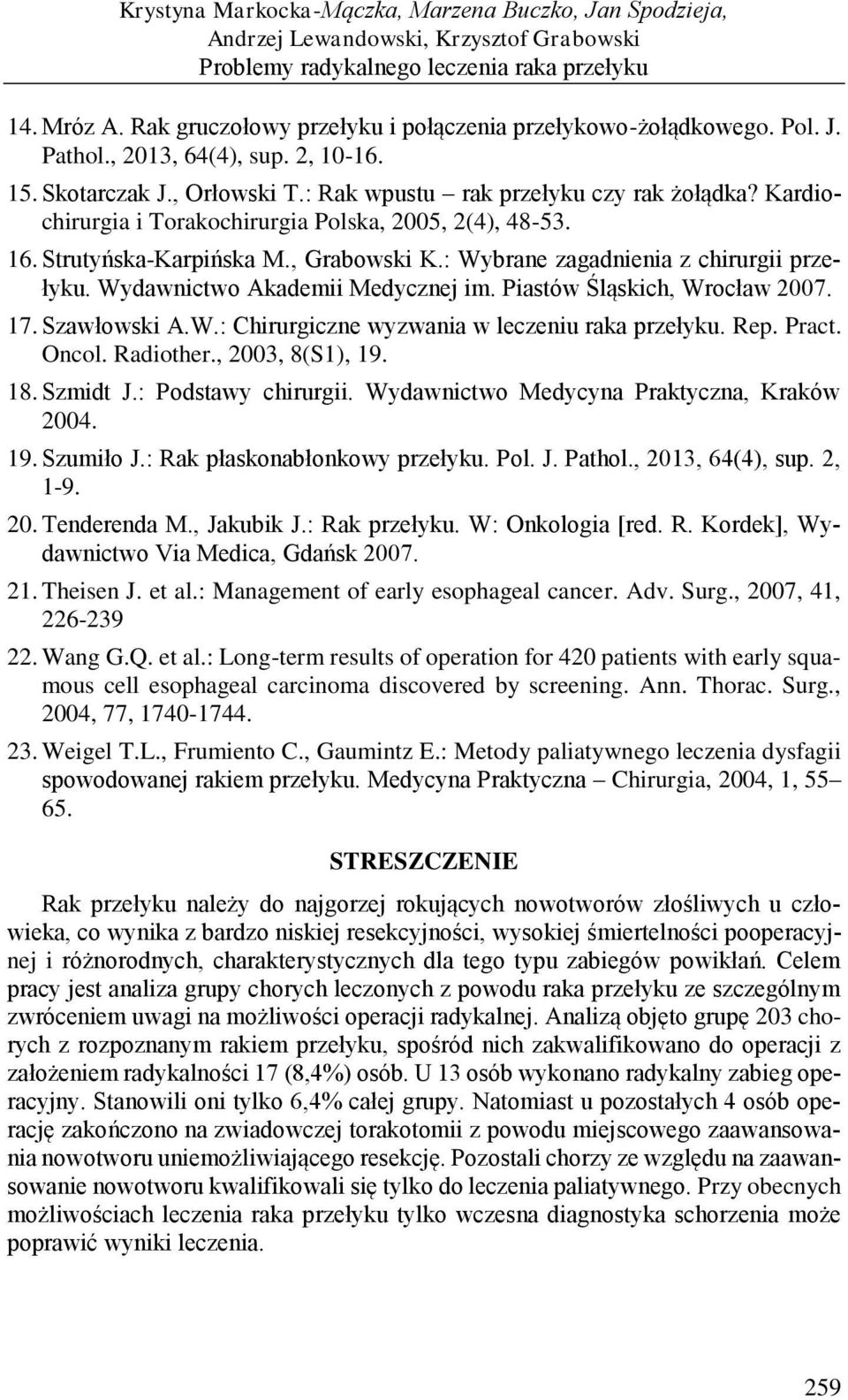 Krystyna Markocka-Mączka, Marzena Buczko, Jan Spodzieja, Andrzej Lewandowski, Krzysztof Grabowski
Problemy radykalnego leczenia raka przełyku

14. Mróz A. Rak gruczołowy przełyku i połączenia przełykowo-żołądkowego. Pol. J. Pathol., 2013, 64(4), sup. 2, 10-16.

15. Skotarczak J., Orłowski T.: Rak wpustu – rak przełyku czy rak żołądka? Kardiochirurgia i Torakochirurgia Polska, 2005, 2(4), 48-53.

16. Strutyńska-Karpińska M., Grabowski K.: Wybrane zagadnienia z chirurgii przełyku. Wydawnictwo Akademii Medycznej im. Piastów Śląskich, Wrocław 2007.

17. Szawłowski A.W.: Chirurgiczne wyzwania w leczeniu raka przełyku. Rep. Pract. Oncol. Radiother., 2003, 8(S1), 19.

18. Szmidt J.: Podstawy chirurgii. Wydawnictwo Medycyna Praktyczna, Kraków 2004.

19. Szumiło J.: Rak płaskonabłonkowy przełyku. Pol. J. Pathol., 2013, 64(4), sup. 2, 1-9.

20. Tenderenda M., Jakubik J.: Rak przełyku. W: Onkologia [red. R. Kordek], Wydawnictwo Via Medica, Gdańsk 2007.

21. Theisen J. et al.: Management of early esophageal cancer. Adv. Surg., 2007, 41, 226-239

22. Wang G.Q. et al.: Long-term results of operation for 420 patients with early squamous cell esophageal carcinoma discovered by screening. Ann. Thorac. Surg., 2004, 77, 1740-1744.

23. Weigel T.L., Frumiento C., Gaumintz E.: Metody paliatywnego leczenia dysfagii spowodowanej rakiem przełyku. Medycyna Praktyczna – Chirurgia, 2004, 1, 55–65.

STRESZCZENIE

Rak przełyku należy do najgorzej rokujących nowotworów złośliwych u człowieka, co wynika z bardzo niskiej resekcyjności, wysokiej śmiertelności pooperacyjnej i różnorodnych, charakterystycznych dla tego typu zabiegów powikłań. Celem pracy jest analiza grupy chorych leczonych z powodu raka przełyku ze szczególnym zwróceniem uwagi na możliwości operacji radykalnej. Analizą objęto grupę 203 chorych z rozpoznanym rakiem przełyku, spośród nich zakwalifikowano do operacji z założeniem radykalności 17 (8,4%) osób. U 13 osób wykonano radykalny zabieg operacyjny. Stanowili oni tylko 6,4% całej grupy. Natomiast u pozostałych 4 osób operację zakończono na zwiadowczej torakotomii z powodu miejscowego zaawansowania nowotworu uniemożliwiającego resekcję. Pozostali chorzy ze względu na zaawansowanie nowotworu kwalifikowali się tylko do leczenia paliatywnego. Przy obecnych możliwościach leczenia raka przełyku tylko wczesna diagnostyka schorzenia może poprawić wyniki leczenia.

259